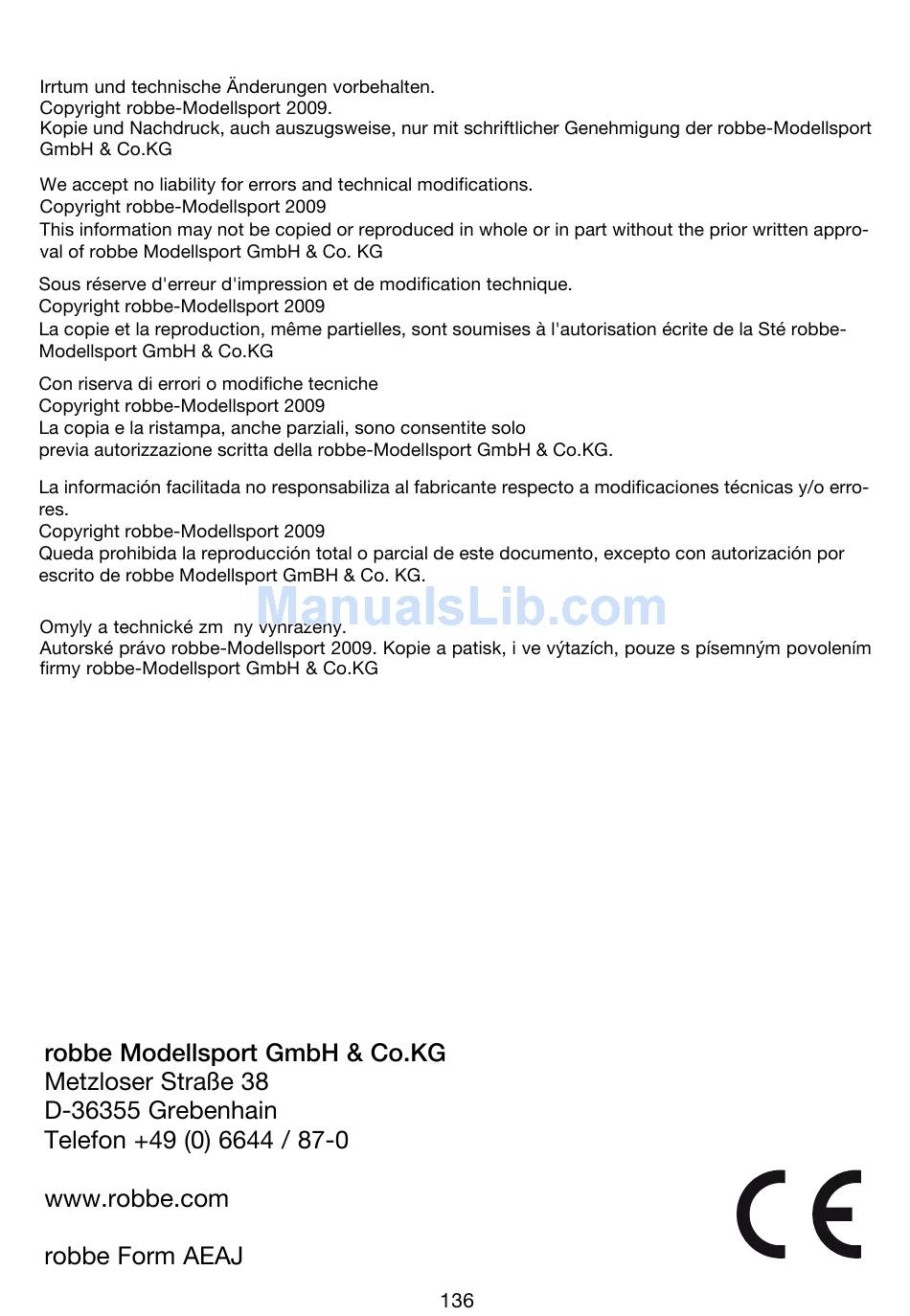 Irrtum und technische Änderungen vorbehalten.
Copyright robbe-Modellsport 2009.
Kopie und Nachdruck, auch auszugsweise, nur mit schriftlicher Genehmigung der robbe-Modellsport GmbH & Co.KG

We accept no liability for errors and technical modifications.
Copyright robbe-Modellsport 2009
This information may not be copied or reproduced in whole or in part without the prior written approval of robbe Modellsport GmbH & Co. KG

Sous réserve d'erreur d'impression et de modification technique.
Copyright robbe-Modellsport 2009
La copie et la reproduction, même partielles, sont soumises à l'autorisation écrite de la Sté robbe-Modellsport GmbH & Co.KG

Con riserva di errori o modifiche tecniche
Copyright robbe-Modellsport 2009
La copia e la ristampa, anche parziali, sono consentite solo previa autorizzazione scritta della robbe-Modellsport GmbH & Co.KG.

La información facilitada no responsabiliza al fabricante respecto a modificaciones técnicas y/o errores.
Copyright robbe-Modellsport 2009
Queda prohibida la reproducción total o parcial de este documento, excepto con autorización por escrito de robbe Modellsport GmBH & Co. KG.

ManualsLib.com

Omyly a technické zm ny vyhrazeny.
Autorské právo robbe-Modellsport 2009. Kopie a patisk, i ve výtazích, pouze s písemným povolením firmy robbe-Modellsport GmbH & Co.KG

robbe Modellsport GmbH & Co.KG
Metzloser Straße 38
D-36355 Grebenhain
Telefon +49 (0) 6644 / 87-0

www.robbe.com

robbe Form AEAJ

CE

136